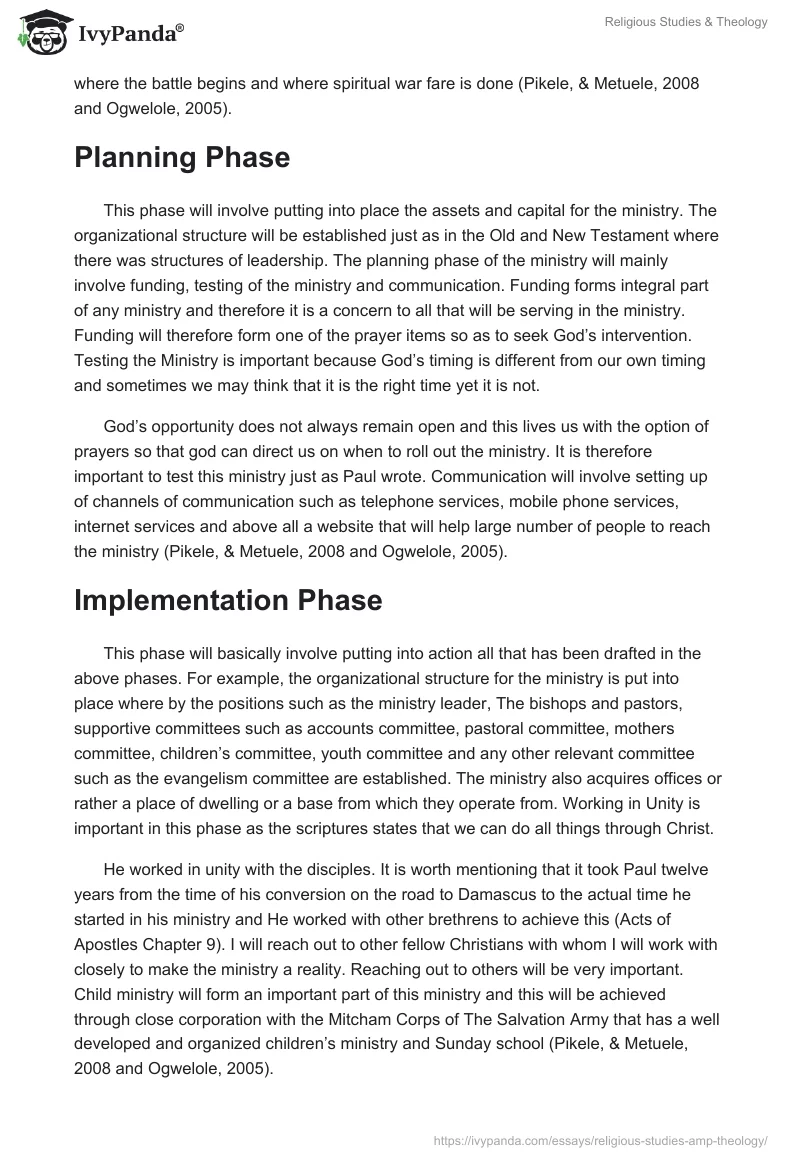 IvyPanda®

Religious Studies & Theology

where the battle begins and where spiritual war fare is done (Pikele, & Metuele, 2008 and Ogwelole, 2005).

Planning Phase

This phase will involve putting into place the assets and capital for the ministry. The organizational structure will be established just as in the Old and New Testament where there was structures of leadership. The planning phase of the ministry will mainly involve funding, testing of the ministry and communication. Funding forms integral part of any ministry and therefore it is a concern to all that will be serving in the ministry. Funding will therefore form one of the prayer items so as to seek God's intervention. Testing the Ministry is important because God's timing is different from our own timing and sometimes we may think that it is the right time yet it is not.

God's opportunity does not always remain open and this lives us with the option of prayers so that god can direct us on when to roll out the ministry. It is therefore important to test this ministry just as Paul wrote. Communication will involve setting up of channels of communication such as telephone services, mobile phone services, internet services and above all a website that will help large number of people to reach the ministry (Pikele, & Metuele, 2008 and Ogwelole, 2005).

Implementation Phase

This phase will basically involve putting into action all that has been drafted in the above phases. For example, the organizational structure for the ministry is put into place where by the positions such as the ministry leader, The bishops and pastors, supportive committees such as accounts committee, pastoral committee, mothers committee, children's committee, youth committee and any other relevant committee such as the evangelism committee are established. The ministry also acquires offices or rather a place of dwelling or a base from which they operate from. Working in Unity is important in this phase as the scriptures states that we can do all things through Christ.

He worked in unity with the disciples. It is worth mentioning that it took Paul twelve years from the time of his conversion on the road to Damascus to the actual time he started in his ministry and He worked with other brethrens to achieve this (Acts of Apostles Chapter 9). I will reach out to other fellow Christians with whom I will work with closely to make the ministry a reality. Reaching out to others will be very important. Child ministry will form an important part of this ministry and this will be achieved through close corporation with the Mitcham Corps of The Salvation Army that has a well developed and organized children's ministry and Sunday school (Pikele, & Metuele, 2008 and Ogwelole, 2005).

https://ivypanda.com/essays/religious-studies-amp-theology/